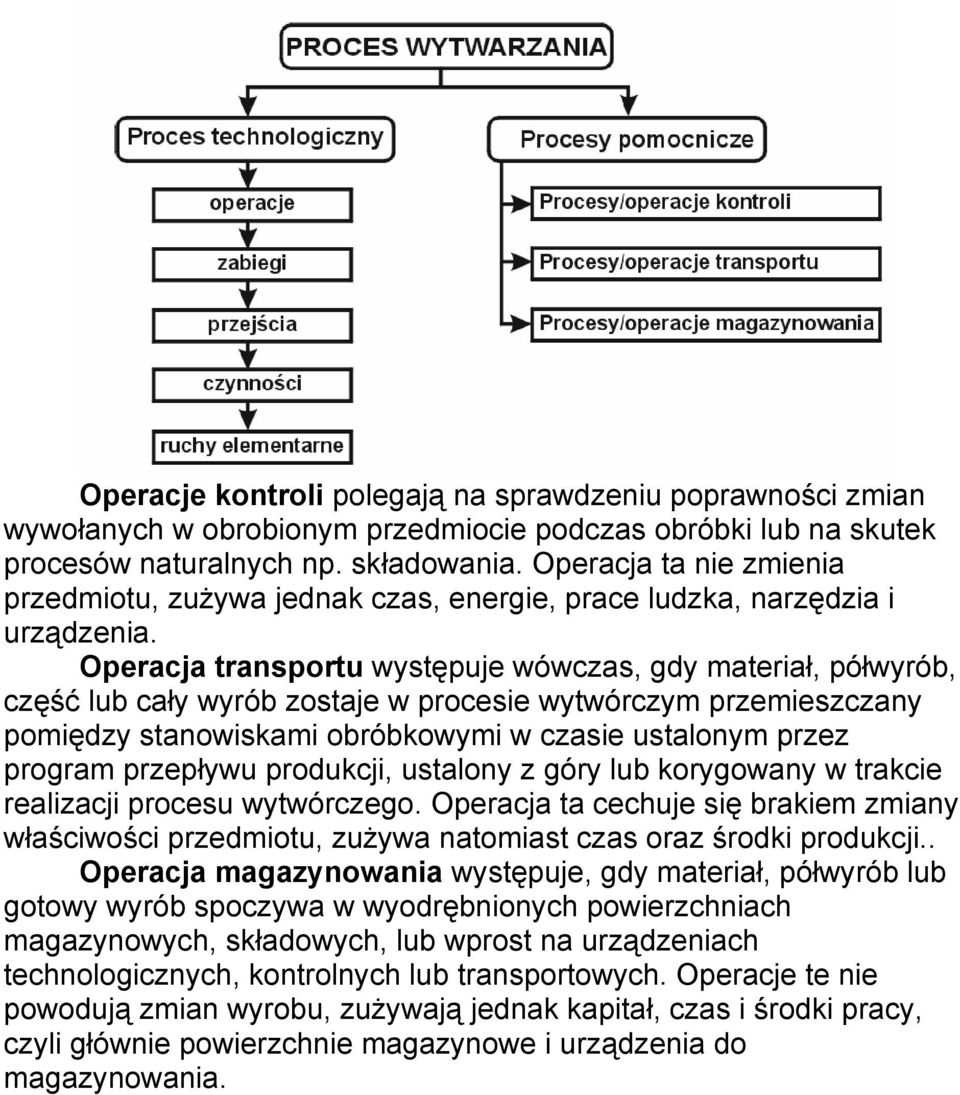 PROCES WYTWARZANIA

Proces technologiczny

operacje

zabiegi

przejścia

czynności

ruchy elementarne

Procesy pomocnicze

Procesy/operacje kontroli

Procesy/operacje transportu

Procesy/operacje magazynowania

Operacje kontroli polegają na sprawdzeniu poprawności zmian wywołanych w obrobionym przedmiocie podczas obróbki lub na skutek procesów naturalnych np. składowania. Operacja ta nie zmienia przedmiotu, zużywa jednak czas, energie, prace ludzka, narzędzia i urządzenia.

Operacja transportu występuje wówczas, gdy materiał, półwyrób, część lub cały wyrób zostaje w procesie wytwórczym przemieszczany pomiędzy stanowiskami obróbkowymi w czasie ustalonym przez program przepływu produkcji, ustalony z góry lub korygowany w trakcie realizacji procesu wytwórczego. Operacja ta cechuje się brakiem zmiany właściwości przedmiotu, zużywa natomiast czas oraz środki produkcji..

Operacja magazynowania występuje, gdy materiał, półwyrób lub gotowy wyrób spoczywa w wyodrębnionych powierzchniach magazynowych, składowych, lub wprost na urządzeniach technologicznych, kontrolnych lub transportowych. Operacje te nie powodują zmian wyrobu, zużywają jednak kapitał, czas i środki pracy, czyli głównie powierzchnie magazynowe i urządzenia do magazynowania.